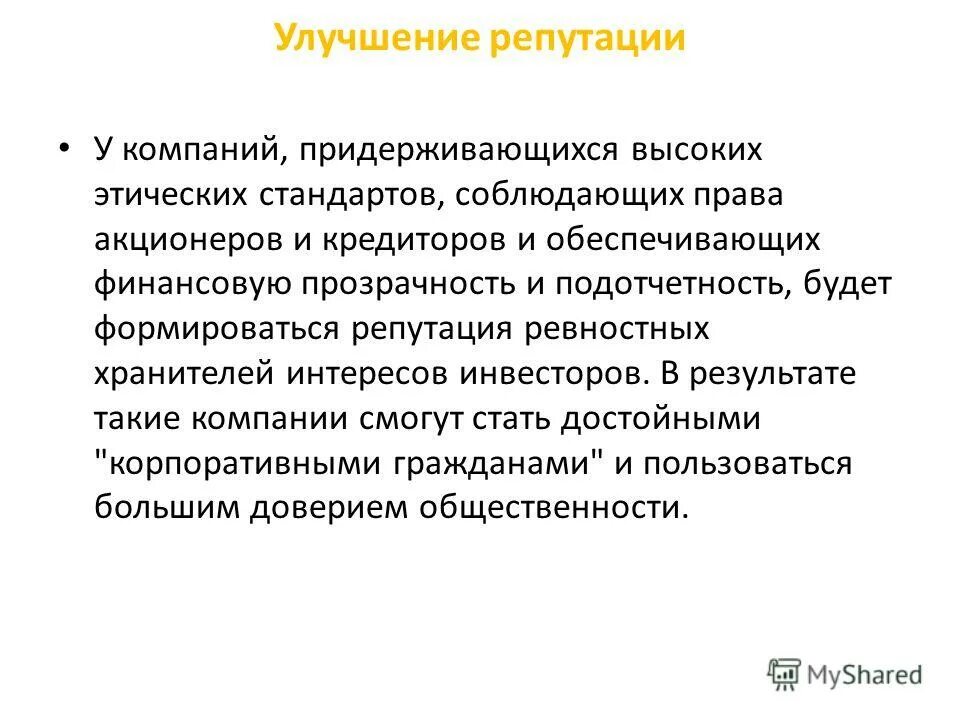 Улучшение репутации

• У компаний, придерживающихся высоких этических стандартов, соблюдающих права акционеров и кредиторов и обеспечивающих финансовую прозрачность и подотчетность, будет формироваться репутация ревностных хранителей интересов инвесторов. В результате такие компании смогут стать достойными "корпоративными гражданами" и пользоваться большим доверием общественности.

MyShared